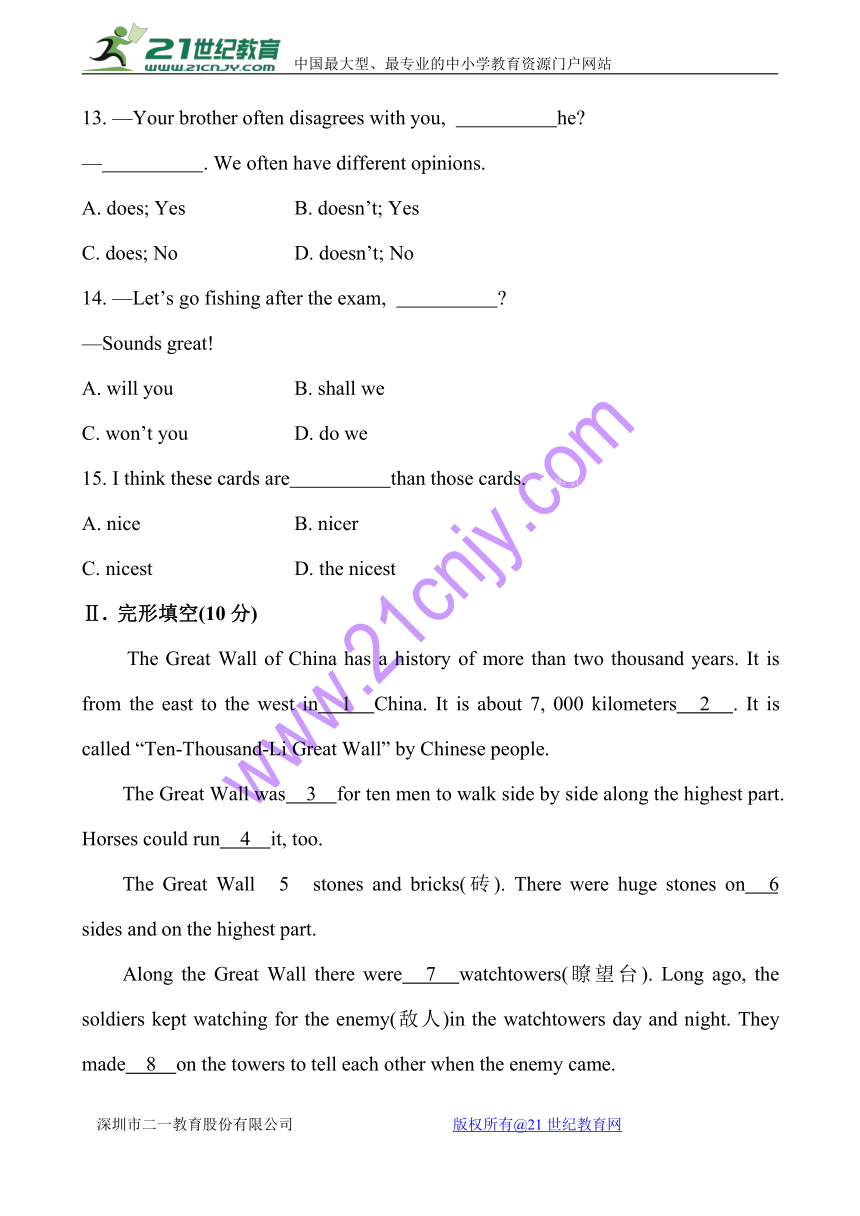 21世纪教育
www.21cnjy.com
中国最大型、最专业的中小学教育资源门户网站

13. —Your brother often disagrees with you, __________he?

—__________. We often have different opinions.

A. does; Yes B. doesn't; Yes

C. does; No D. doesn't; No

14. —Let's go fishing after the exam, __________?

—Sounds great!

A. will you B. shall we

C. won't you D. do we

15. I think these cards are__________than those cards.

A. nice B. nicer

C. nicest D. the nicest

Ⅱ. 完形填空(10 分)

The Great Wall of China has a history of more than two thousand years. It is from the east to the west in__1__China. It is about 7, 000 kilometers__2__. It is called "Ten-Thousand-Li Great Wall" by Chinese people.

The Great Wall was__3__for ten men to walk side by side along the highest part. Horses could run__4__it, too.

The Great Wall 5 stones and bricks(砖). There were huge stones on__6 sides and on the highest part.

Along the Great Wall there were__7__watchtowers(瞭望台). Long ago, the soldiers kept watching for the enemy(敌人)in the watchtowers day and night. They made__8__on the towers to tell each other when the enemy came.

www.21cnjy.com

深圳市二一教育股份有限公司 版权所有@21 世纪教育网